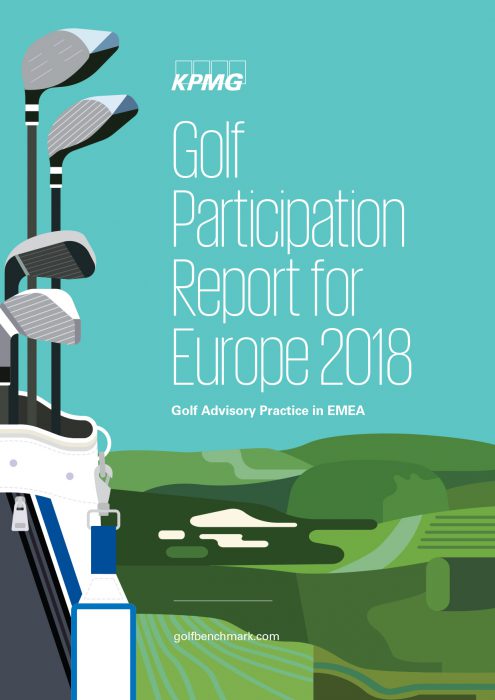 KPMG

Golf Participation Report for Europe 2018

Golf Advisory Practice in EMEA

golfbenchmark.com